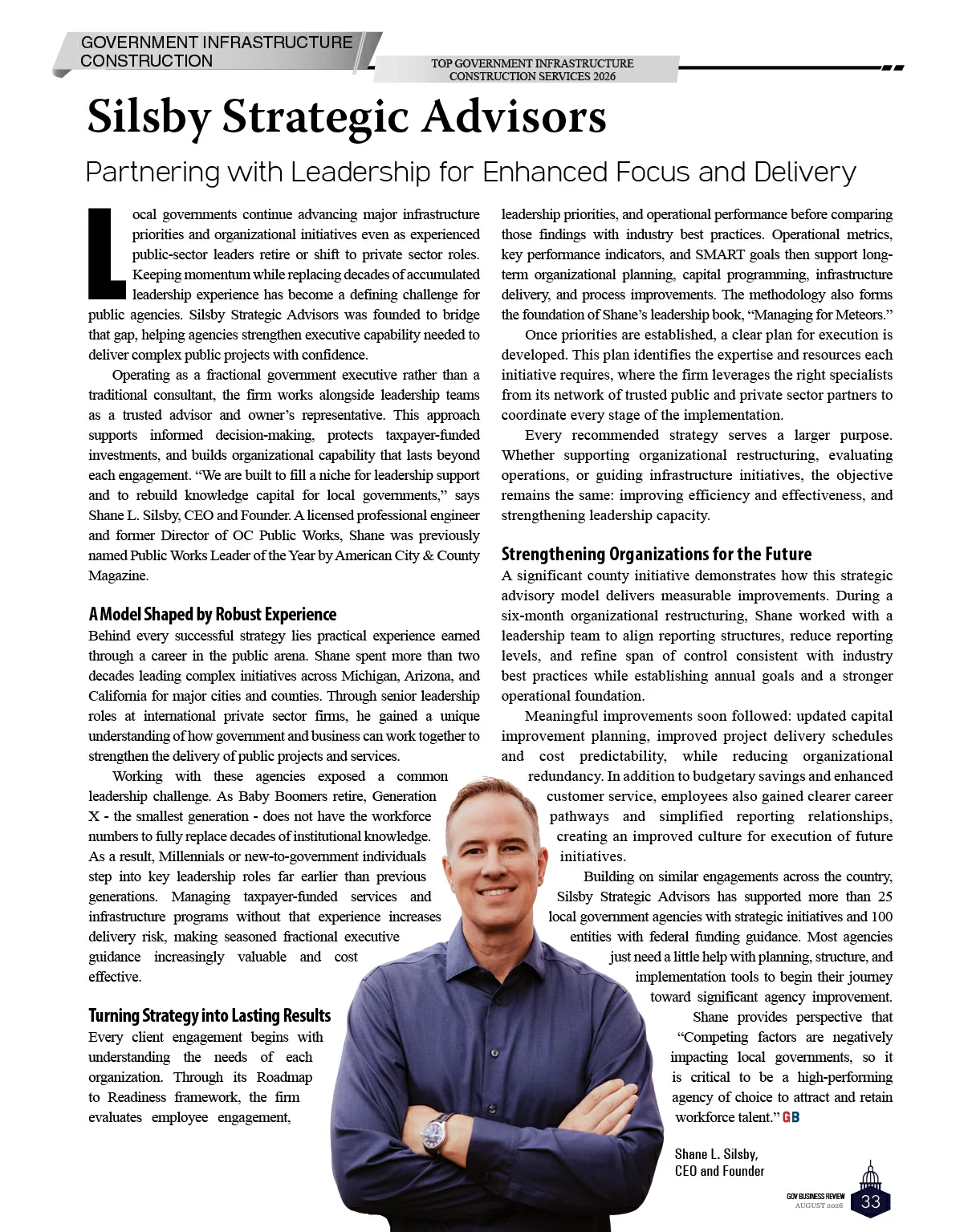 GOVERNMENT INFRASTRUCTURE CONSTRUCTION

TOP GOVERNMENT INFRASTRUCTURE CONSTRUCTION SERVICES 2026

Silsby Strategic Advisors

Partnering with Leadership for Enhanced Focus and Delivery

Local governments continue advancing major infrastructure priorities and organizational initiatives even as experienced public-sector leaders retire or shift to private sector roles. Keeping momentum while replacing decades of accumulated leadership experience has become a defining challenge for public agencies. Silsby Strategic Advisors was founded to bridge that gap, helping agencies strengthen executive capability needed to deliver complex public projects with confidence.

Operating as a fractional government executive rather than a traditional consultant, the firm works alongside leadership teams as a trusted advisor and owner's representative. This approach supports informed decision-making, protects taxpayer-funded investments, and builds organizational capability that lasts beyond each engagement. "We are built to fill a niche for leadership support and to rebuild knowledge capital for local governments," says Shane L. Silsby, CEO and Founder. A licensed professional engineer and former Director of OC Public Works, Shane was previously named Public Works Leader of the Year by American City & County Magazine.

A Model Shaped by Robust Experience

Behind every successful strategy lies practical experience earned through a career in the public arena. Shane spent more than two decades leading complex initiatives across Michigan, Arizona, and California for major cities and counties. Through senior leadership roles at international private sector firms, he gained a unique understanding of how government and business can work together to strengthen the delivery of public projects and services.

Working with these agencies exposed a common leadership challenge. As Baby Boomers retire, Generation X - the smallest generation - does not have the workforce numbers to fully replace decades of institutional knowledge. As a result, Millennials or new-to-government individuals step into key leadership roles far earlier than previous generations. Managing taxpayer-funded services and infrastructure programs without that experience increases delivery risk, making seasoned fractional executive guidance increasingly valuable and cost effective.

Turning Strategy into Lasting Results

Every client engagement begins with understanding the needs of each organization. Through its Roadmap to Readiness framework, the firm evaluates employee engagement, leadership priorities, and operational performance before comparing those findings with industry best practices. Operational metrics, key performance indicators, and SMART goals then support long-term organizational planning, capital programming, infrastructure delivery, and process improvements. The methodology also forms the foundation of Shane's leadership book, "Managing for Meteors."

Once priorities are established, a clear plan for execution is developed. This plan identifies the expertise and resources each initiative requires, where the firm leverages the right specialists from its network of trusted public and private sector partners to coordinate every stage of the implementation.

Every recommended strategy serves a larger purpose. Whether supporting organizational restructuring, evaluating operations, or guiding infrastructure initiatives, the objective remains the same: improving efficiency and effectiveness, and strengthening leadership capacity.

Strengthening Organizations for the Future

A significant county initiative demonstrates how this strategic advisory model delivers measurable improvements. During a six-month organizational restructuring, Shane worked with a leadership team to align reporting structures, reduce reporting levels, and refine span of control consistent with industry best practices while establishing annual goals and a stronger operational foundation.

Meaningful improvements soon followed: updated capital improvement planning, improved project delivery schedules and cost predictability, while reducing organizational redundancy. In addition to budgetary savings and enhanced customer service, employees also gained clearer career pathways and simplified reporting relationships, creating an improved culture for execution of future initiatives.

Building on similar engagements across the country, Silsby Strategic Advisors has supported more than 25 local government agencies with strategic initiatives and 100 entities with federal funding guidance. Most agencies just need a little help with planning, structure, and implementation tools to begin their journey toward significant agency improvement.

Shane provides perspective that "Competing factors are negatively impacting local governments, so it is critical to be a high-performing agency of choice to attract and retain workforce talent." GB

Shane L. Silsby,
CEO and Founder

GOV BUSINESS REVIEW
AUGUST 2026
33